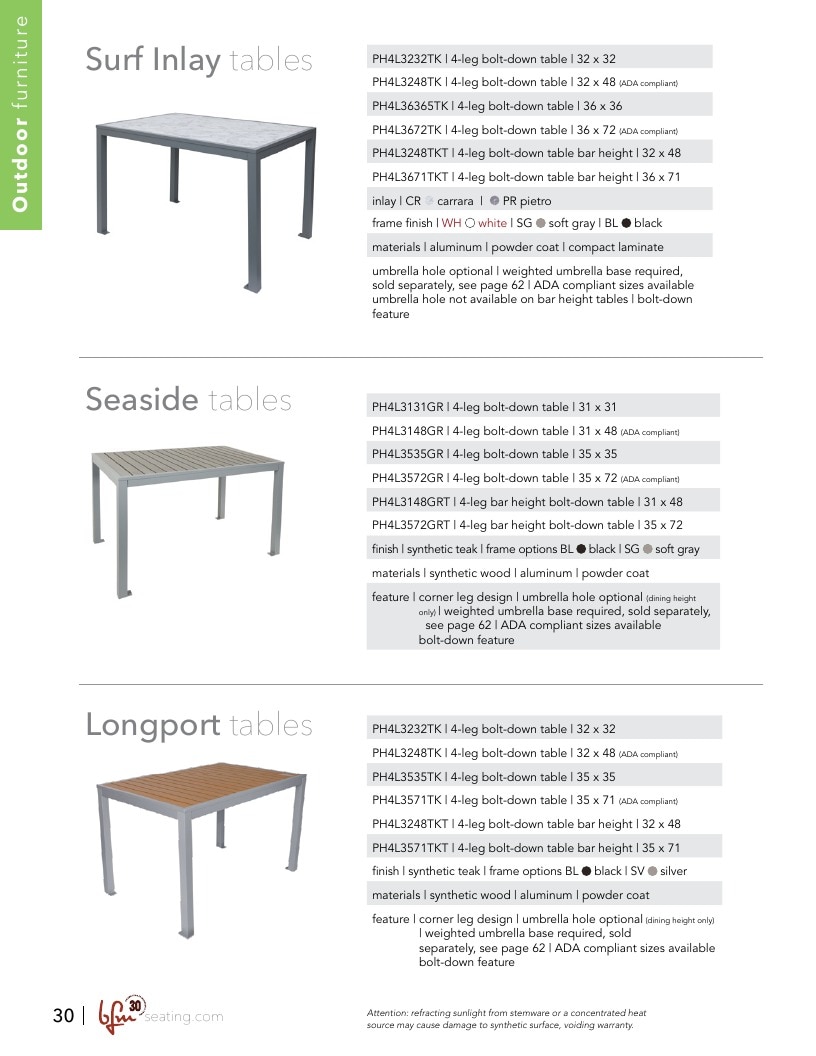 Outdoor furniture

Surf Inlay tables

PH4L3232TK | 4-leg bolt-down table | 32 x 32

PH4L3248TK | 4-leg bolt-down table | 32 x 48 (ADA compliant)

PH4L36365TK | 4-leg bolt-down table | 36 x 36

PH4L3672TK | 4-leg bolt-down table | 36 x 72 (ADA compliant)

PH4L3248TKT | 4-leg bolt-down table bar height | 32 x 48

PH4L3671TKT | 4-leg bolt-down table bar height | 36 x 71

inlay | CR carrara | PR pietro

frame finish | WH white | SG soft gray | BL black

materials | aluminum | powder coat | compact laminate

umbrella hole optional | weighted umbrella base required, sold separately, see page 62 | ADA compliant sizes available umbrella hole not available on bar height tables | bolt-down feature

Seaside tables

PH4L3131GR | 4-leg bolt-down table | 31 x 31

PH4L3148GR | 4-leg bolt-down table | 31 x 48 (ADA compliant)

PH4L3535GR | 4-leg bolt-down table | 35 x 35

PH4L3572GR | 4-leg bolt-down table | 35 x 72 (ADA compliant)

PH4L3148GRT | 4-leg bar height bolt-down table | 31 x 48

PH4L3572GRT | 4-leg bar height bolt-down table | 35 x 72

finish | synthetic teak | frame options BL black | SG soft gray

materials | synthetic wood | aluminum | powder coat

feature | corner leg design | umbrella hole optional (dining height only) | weighted umbrella base required, sold separately, see page 62 | ADA compliant sizes available bolt-down feature

Longport tables

PH4L3232TK | 4-leg bolt-down table | 32 x 32

PH4L3248TK | 4-leg bolt-down table | 32 x 48 (ADA compliant)

PH4L3535TK | 4-leg bolt-down table | 35 x 35

PH4L3571TK | 4-leg bolt-down table | 35 x 71 (ADA compliant)

PH4L3248TKT | 4-leg bolt-down table bar height | 32 x 48

PH4L3571TKT | 4-leg bolt-down table bar height | 35 x 71

finish | synthetic teak | frame options BL black | SV silver

materials | synthetic wood | aluminum | powder coat

feature | corner leg design | umbrella hole optional (dining height only) | weighted umbrella base required, sold separately, see page 62 | ADA compliant sizes available bolt-down feature

30 | bfm 30 seating.com

Attention: refracting sunlight from stemware or a concentrated heat source may cause damage to synthetic surface, voiding warranty.